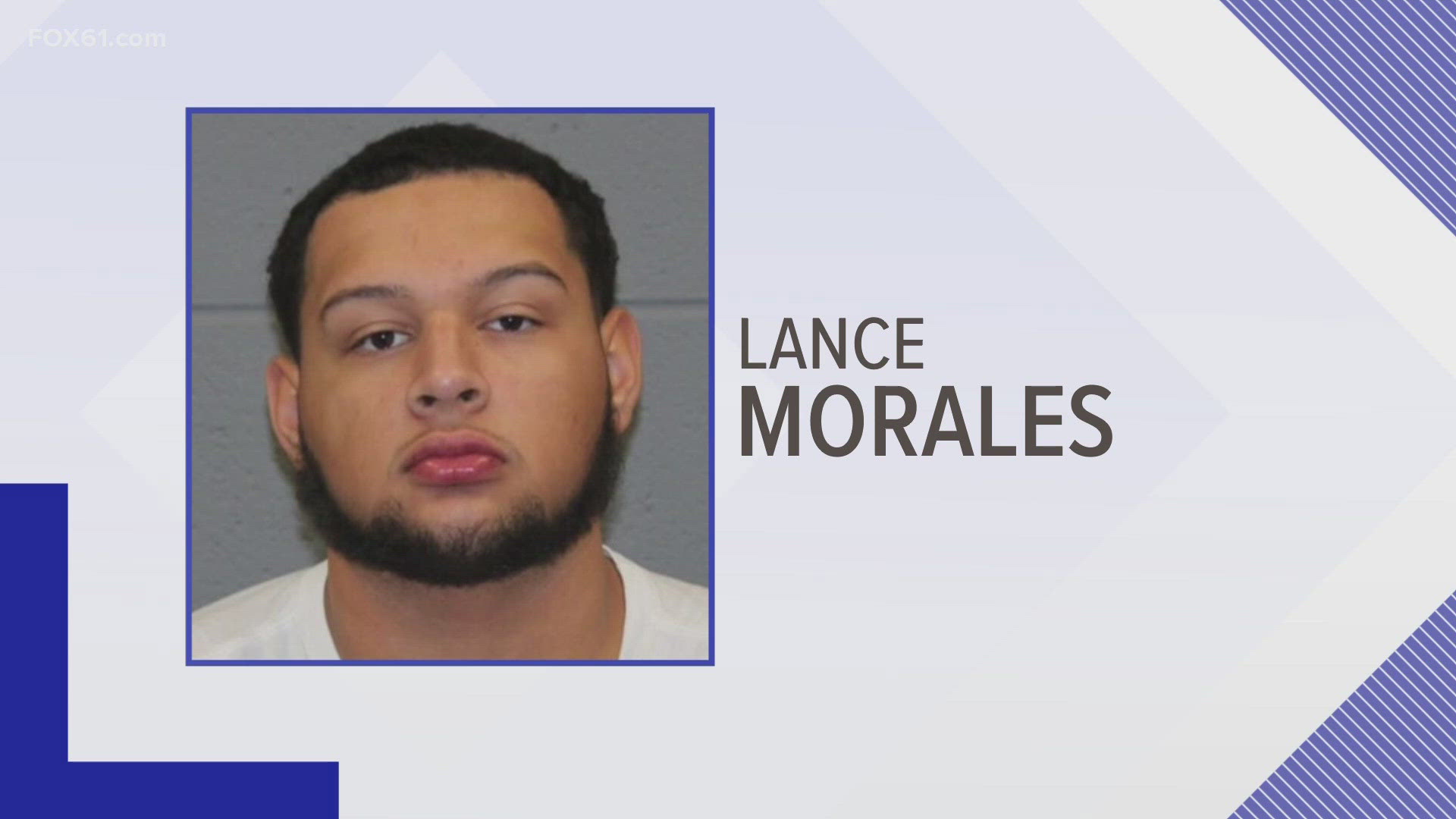 FOX61.com

LANCE
MORALES